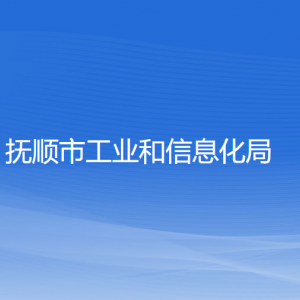 抚顺市工业和信息化局